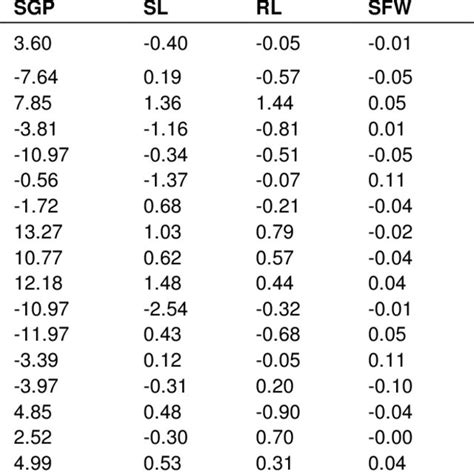 | SGP | SL | RL | SFW |
|---|---|---|---|
| 3.60 | -0.40 | -0.05 | -0.01 |
| -7.64 | 0.19 | -0.57 | -0.05 |
| 7.85 | 1.36 | 1.44 | 0.05 |
| -3.81 | -1.16 | -0.81 | 0.01 |
| -10.97 | -0.34 | -0.51 | -0.05 |
| -0.56 | -1.37 | -0.07 | 0.11 |
| -1.72 | 0.68 | -0.21 | -0.04 |
| 13.27 | 1.03 | 0.79 | -0.02 |
| 10.77 | 0.62 | 0.57 | -0.04 |
| 12.18 | 1.48 | 0.44 | 0.04 |
| -10.97 | -2.54 | -0.32 | -0.01 |
| -11.97 | 0.43 | -0.68 | 0.05 |
| -3.39 | 0.12 | -0.05 | 0.11 |
| -3.97 | -0.31 | 0.20 | -0.10 |
| 4.85 | 0.48 | -0.90 | -0.04 |
| 2.52 | -0.30 | 0.70 | -0.00 |
| 4.99 | 0.53 | 0.31 | 0.04 |